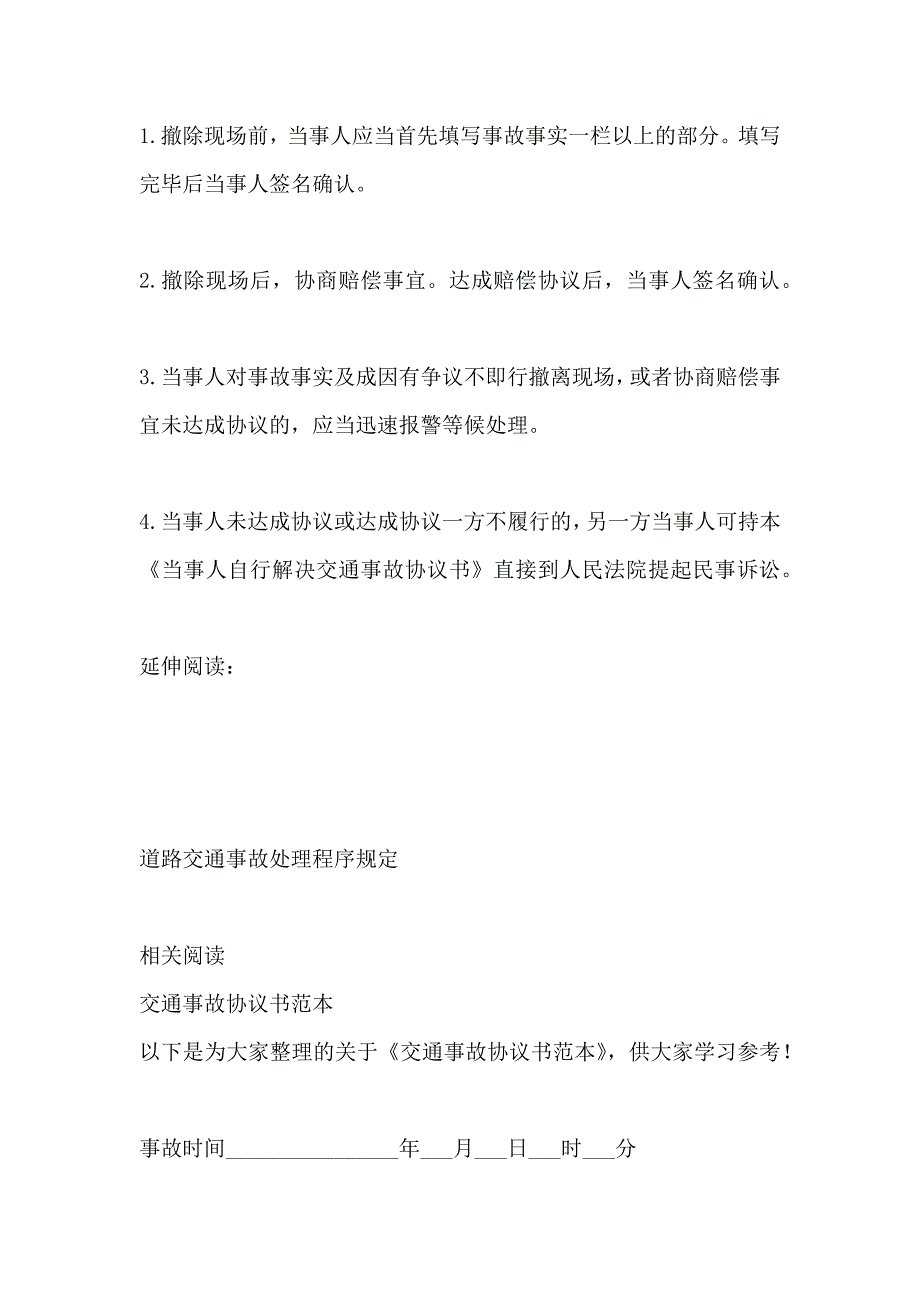 1.撤除现场前，当事人应当首先填写事故事实一栏以上的部分。填写完毕后当事人签名确认。

2.撤除现场后，协商赔偿事宜。达成赔偿协议后，当事人签名确认。

3.当事人对事故事实及成因有争议不即行撤离现场，或者协商赔偿事宜未达成协议的，应当迅速报警等候处理。

4.当事人未达成协议或达成协议一方不履行的，另一方当事人可持本《当事人自行解决交通事故协议书》直接到人民法院提起民事诉讼。

延伸阅读：

道路交通事故处理程序规定

相关阅读
交通事故协议书范本
以下是为大家整理的关于《交通事故协议书范本》，供大家学习参考！

事故时间________________年___月___日___时___分